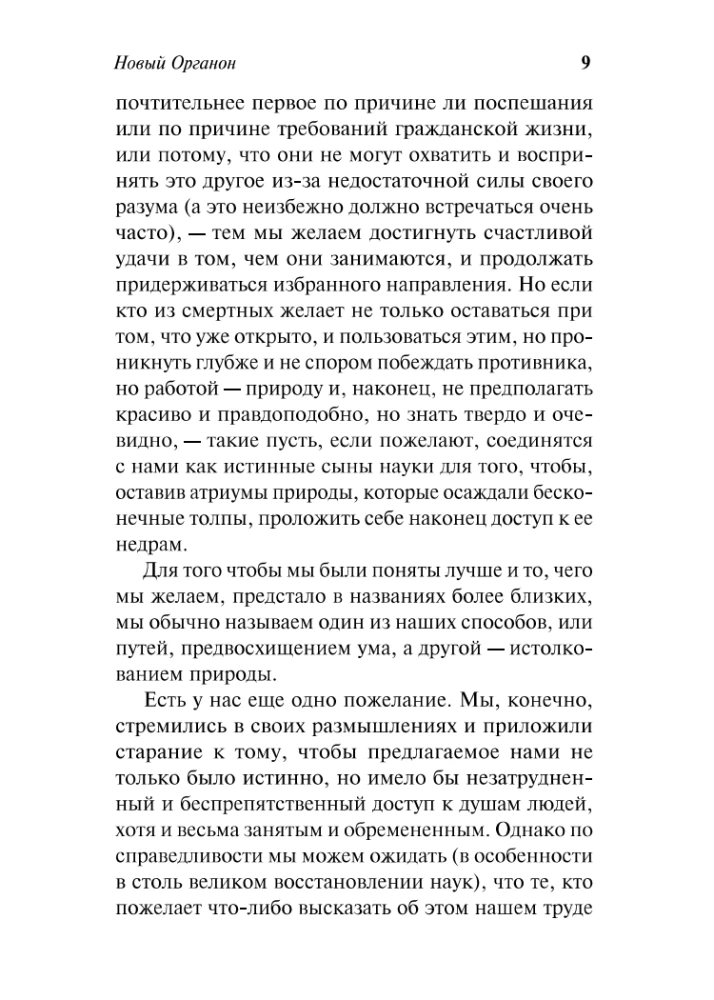 Новый Органон 9

почтительнее первое по причине ли поспешания или по причине требований гражданской жизни, или потому, что они не могут охватить и воспринять это другое из-за недостаточной силы своего разума (а это неизбежно должно встречаться очень часто), — тем мы желаем достигнуть счастливой удачи в том, чем они занимаются, и продолжать придерживаться избранного направления. Но если кто из смертных желает не только оставаться при том, что уже открыто, и пользоваться этим, но проникнуть глубже и не спором побеждать противника, но работой — природу и, наконец, не предполагать красиво и правдоподобно, но знать твердо и очевидно, — такие пусть, если пожелают, соединятся с нами как истинные сыны науки для того, чтобы, оставив атриумы природы, которые осаждали бесконечные толпы, проложить себе наконец доступ к ее недрам.

Для того чтобы мы были поняты лучше и то, чего мы желаем, предстало в названиях более близких, мы обычно называем один из наших способов, или путей, предвосхищением ума, а другой — истолкованием природы.

Есть у нас еще одно пожелание. Мы, конечно, стремились в своих размышлениях и приложили старание к тому, чтобы предлагаемое нами не только было истинно, но имело бы незатрудненный и беспрепятственный доступ к душам людей, хотя и весьма занятым и обремененным. Однако по справедливости мы можем ожидать (в особенности в столь великом восстановлении наук), что те, кто пожелает что-либо высказать об этом нашем труде